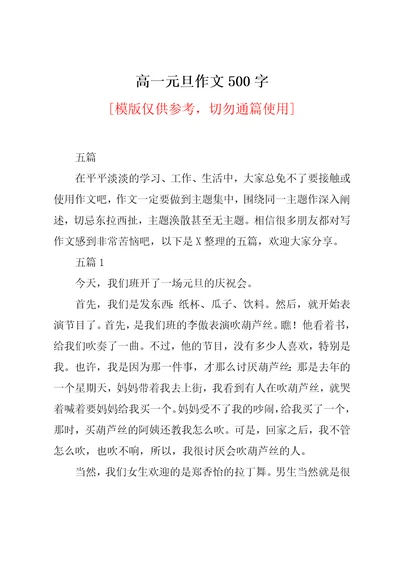 高一元旦作文 500 字

[模版仅供参考，切勿通篇使用]

五篇

在平平淡淡的学习、工作、生活中，大家总免不了要接触或使用作文吧，作文一定要做到主题集中，围绕同一主题作深入阐述，切忌东拉西扯，主题涣散甚至无主题。相信很多朋友都对写作文感到非常苦恼吧，以下是 X 整理的五篇，欢迎大家分享。

五篇 1

今天，我们班开了一场元旦的庆祝会。

首先，我们是发东西：纸杯、瓜子、饮料。然后，就开始表演节目了。首先，是我们班的李傲表演吹葫芦丝。瞧！他看着书，给我们吹奏了一曲。不过，他的节目，没有多少人喜欢，特别是我。也许，我是因为那一件事，才那么讨厌葫芦丝：那是去年的一个星期天，妈妈带着我去上街，我看到有人在吹葫芦丝，就哭着喊着要妈妈给我买一个。妈妈受不了我的吵闹，给我买了一个，那时，买葫芦丝的阿姨还教我怎么吹。可是，回家之后，我不管怎么吹，也吹不响，所以，我很讨厌会吹葫芦丝的人。

当然，我们女生欢迎的是郑香怡的拉丁舞。男生当然就是很